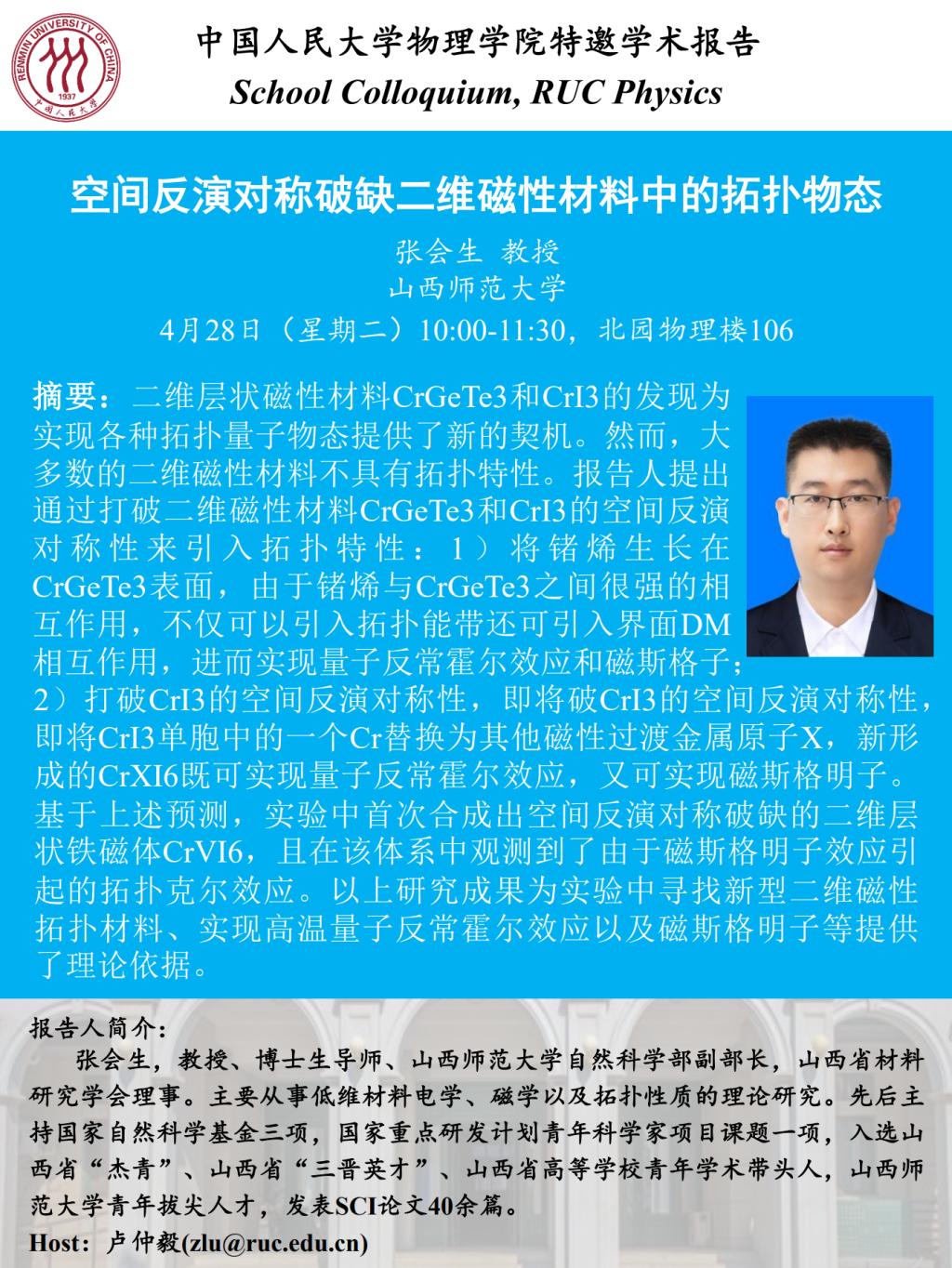 RENMIN UNIVERSITY OF CHINA
1937
中国人民大学

中国人民大学物理学院特邀学术报告
School Colloquium, RUC Physics

空间反演对称破缺二维磁性材料中的拓扑物态

张会生 教授
山西师范大学
4月28日（星期二）10:00-11:30，北园物理楼106

摘要：二维层状磁性材料CrGeTe3和CrI3的发现为实现各种拓扑量子物态提供了新的契机。然而，大多数的二维磁性材料不具有拓扑特性。报告人提出通过打破二维磁性材料CrGeTe3和CrI3的空间反演对称性来引入拓扑特性：1）将锗烯生长在CrGeTe3表面，由于锗烯与CrGeTe3之间很强的相互作用，不仅可以引入拓扑能带还可引入界面DM相互作用，进而实现量子反常霍尔效应和磁斯格子；2）打破CrI3的空间反演对称性，即将破CrI3的空间反演对称性，即将CrI3单胞中的一个Cr替换为其他磁性过渡金属原子X，新形成的CrXI6既可实现量子反常霍尔效应，又可实现磁斯格明子。基于上述预测，实验中首次合成出空间反演对称破缺的二维层状铁磁体CrVI6，且在该体系中观测到了由于磁斯格明子效应引起的拓扑克尔效应。以上研究成果为实验中寻找新型二维磁性拓扑材料、实现高温量子反常霍尔效应以及磁斯格明子等提供了理论依据。

报告人简介：
张会生，教授、博士生导师、山西师范大学自然科学部副部长，山西省材料研究学会理事。主要从事低维材料电学、磁学以及拓扑性质的理论研究。先后主持国家自然科学基金三项，国家重点研发计划青年科学家项目课题一项，入选山西省“杰青”、山西省“三晋英才”、山西省高等学校青年学术带头人，山西师范大学青年拔尖人才，发表SCI论文40余篇。
Host: 卢仲毅(zlu@ruc.edu.cn)